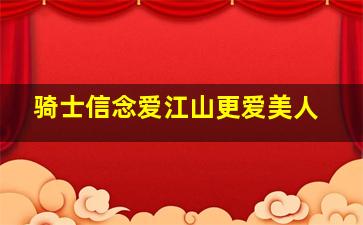 骑士信念爱江山更爱美人